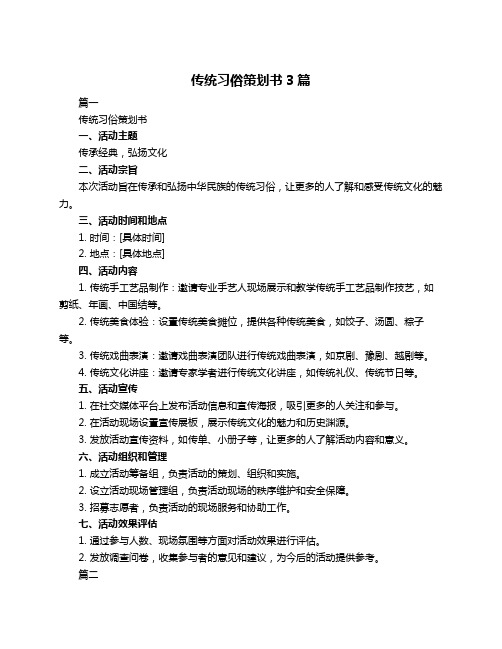 传统习俗策划书 3 篇

篇一

传统习俗策划书

一、活动主题

传承经典，弘扬文化

二、活动宗旨

本次活动旨在传承和弘扬中华民族的传统习俗，让更多的人了解和感受传统文化的魅力。

三、活动时间和地点

1. 时间：[具体时间]

2. 地点：[具体地点]

四、活动内容

1. 传统手工艺品制作：邀请专业手艺人现场展示和教学传统手工艺品制作技艺，如剪纸、年画、中国结等。

2. 传统美食体验：设置传统美食摊位，提供各种传统美食，如饺子、汤圆、粽子等。

3. 传统戏曲表演：邀请戏曲表演团队进行传统戏曲表演，如京剧、豫剧、越剧等。

4. 传统文化讲座：邀请专家学者进行传统文化讲座，如传统礼仪、传统节日等。

五、活动宣传

1. 在社交媒体平台上发布活动信息和宣传海报，吸引更多的人关注和参与。

2. 在活动现场设置宣传展板，展示传统文化的魅力和历史渊源。

3. 发放活动宣传资料，如传单、小册子等，让更多的人了解活动内容和意义。

六、活动组织和管理

1. 成立活动筹备组，负责活动的策划、组织和实施。

2. 设立活动现场管理组，负责活动现场的秩序维护和安全保障。

3. 招募志愿者，负责活动的现场服务和协助工作。

七、活动效果评估

1. 通过参与人数、现场氛围等方面对活动效果进行评估。

2. 发放调查问卷，收集参与者的意见和建议，为今后的活动提供参考。

篇二